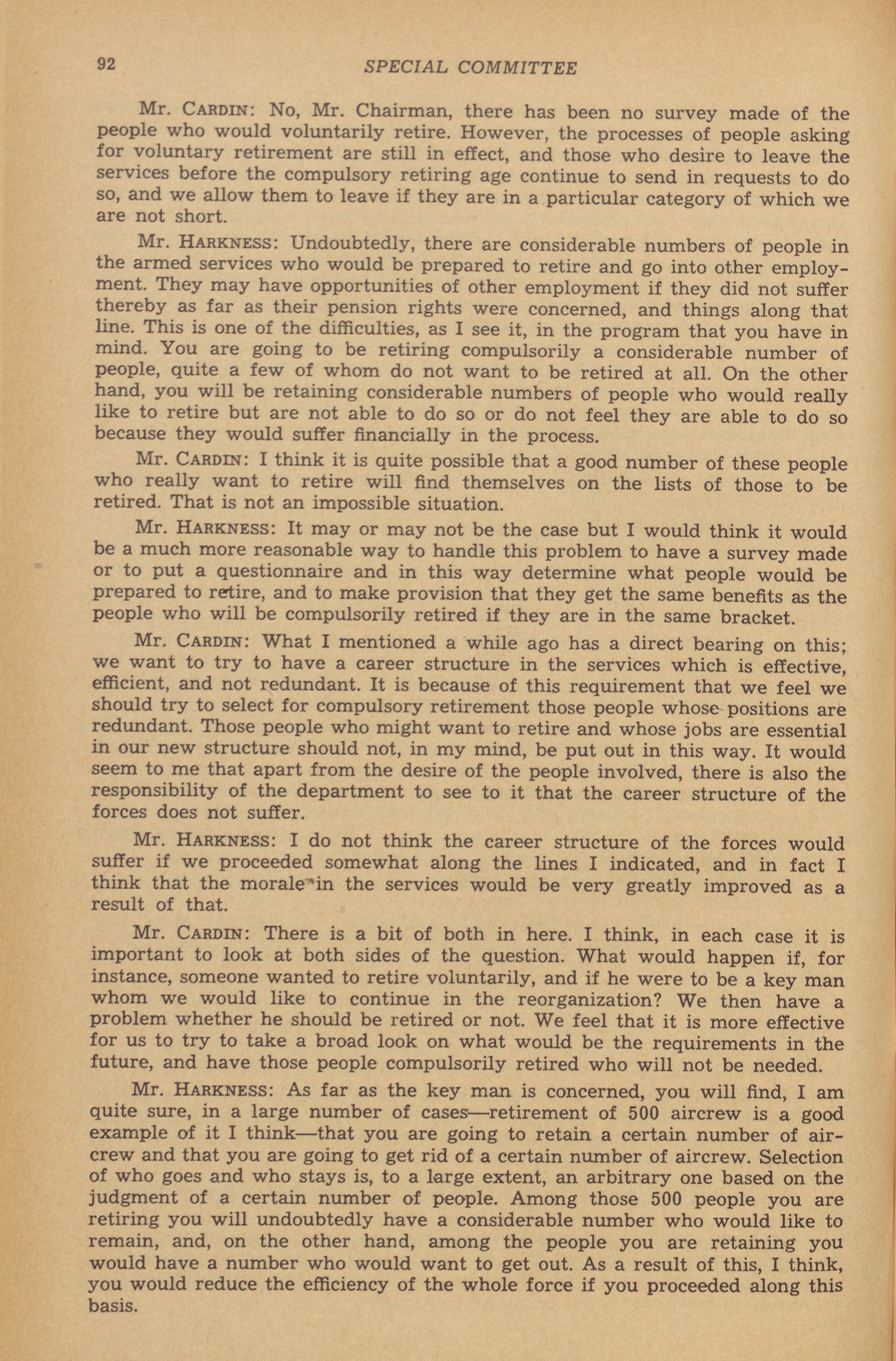 92 SPECIAL COMMITTEE

Mr. CARDIN: No, Mr. Chairman, there has been no survey made of the people who would voluntarily retire. However, the processes of people asking for voluntary retirement are still in effect, and those who desire to leave the services before the compulsory retiring age continue to send in requests to do so, and we allow them to leave if they are in a particular category of which we are not short.

Mr. HARKNESS: Undoubtedly, there are considerable numbers of people in the armed services who would be prepared to retire and go into other employment. They may have opportunities of other employment if they did not suffer thereby as far as their pension rights were concerned, and things along that line. This is one of the difficulties, as I see it, in the program that you have in mind. You are going to be retiring compulsorily a considerable number of people, quite a few of whom do not want to be retired at all. On the other hand, you will be retaining considerable numbers of people who would really like to retire but are not able to do so or do not feel they are able to do so because they would suffer financially in the process.

Mr. CARDIN: I think it is quite possible that a good number of these people who really want to retire will find themselves on the lists of those to be retired. That is not an impossible situation.

Mr. HARKNESS: It may or may not be the case but I would think it would be a much more reasonable way to handle this problem to have a survey made or to put a questionnaire and in this way determine what people would be prepared to retire, and to make provision that they get the same benefits as the people who will be compulsorily retired if they are in the same bracket.

Mr. CARDIN: What I mentioned a while ago has a direct bearing on this; we want to try to have a career structure in the services which is effective, efficient, and not redundant. It is because of this requirement that we feel we should try to select for compulsory retirement those people whose positions are redundant. Those people who might want to retire and whose jobs are essential in our new structure should not, in my mind, be put out in this way. It would seem to me that apart from the desire of the people involved, there is also the responsibility of the department to see to it that the career structure of the forces does not suffer.

Mr. HARKNESS: I do not think the career structure of the forces would suffer if we proceeded somewhat along the lines I indicated, and in fact I think that the morale in the services would be very greatly improved as a result of that.

Mr. CARDIN: There is a bit of both in here. I think, in each case it is important to look at both sides of the question. What would happen if, for instance, someone wanted to retire voluntarily, and if he were to be a key man whom we would like to continue in the reorganization? We then have a problem whether he should be retired or not. We feel that it is more effective for us to try to take a broad look on what would be the requirements in the future, and have those people compulsorily retired who will not be needed.

Mr. HARKNESS: As far as the key man is concerned, you will find, I am quite sure, in a large number of cases—retirement of 500 aircrew is a good example of it I think—that you are going to retain a certain number of aircrew and that you are going to get rid of a certain number of aircrew. Selection of who goes and who stays is, to a large extent, an arbitrary one based on the judgment of a certain number of people. Among those 500 people you are retiring you will undoubtedly have a considerable number who would like to remain, and, on the other hand, among the people you are retaining you would have a number who would want to get out. As a result of this, I think, you would reduce the efficiency of the whole force if you proceeded along this basis.